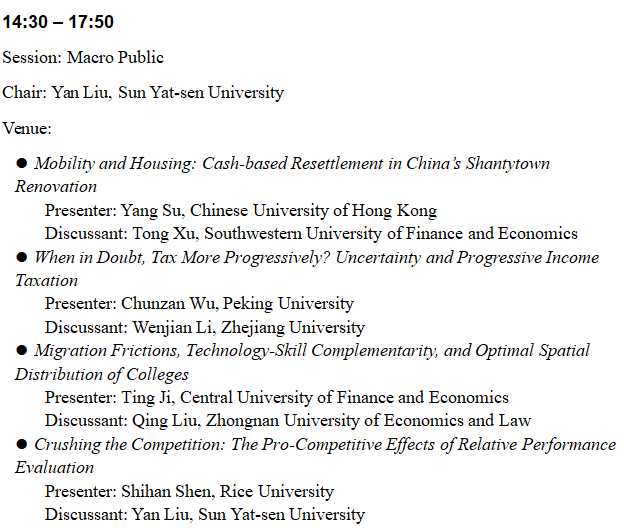 14:30 – 17:50

Session: Macro Public

Chair: Yan Liu, Sun Yat-sen University

Venue:

● Mobility and Housing: Cash-based Resettlement in China's Shantytown Renovation
Presenter: Yang Su, Chinese University of Hong Kong
Discussant: Tong Xu, Southwestern University of Finance and Economics

● When in Doubt, Tax More Progressively? Uncertainty and Progressive Income Taxation
Presenter: Chunzan Wu, Peking University
Discussant: Wenjian Li, Zhejiang University

● Migration Frictions, Technology-Skill Complementarity, and Optimal Spatial Distribution of Colleges
Presenter: Ting Ji, Central University of Finance and Economics
Discussant: Qing Liu, Zhongnan University of Economics and Law

● Crushing the Competition: The Pro-Competitive Effects of Relative Performance Evaluation
Presenter: Shihan Shen, Rice University
Discussant: Yan Liu, Sun Yat-sen University